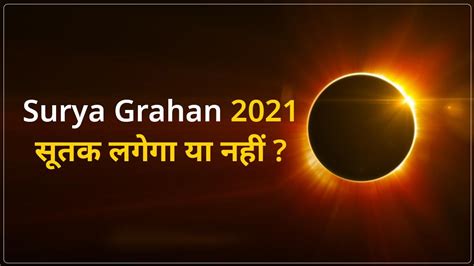 Surya Grahan 2021
सूतक लगेगा या नहीं ?